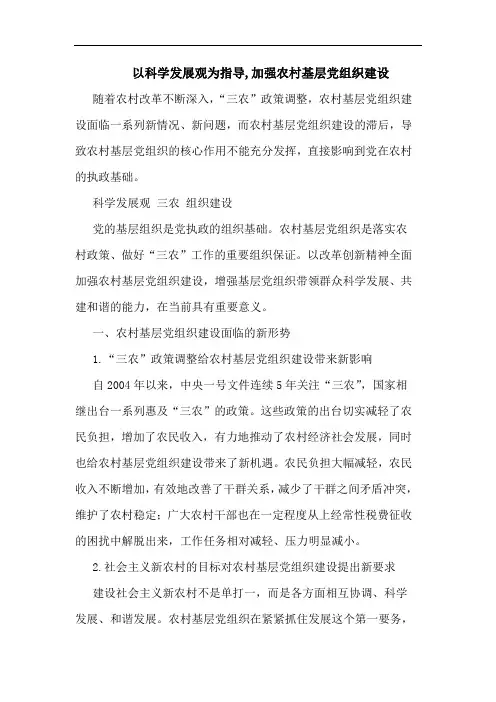 以科学发展观为指导,加强农村基层党组织建设

随着农村改革不断深入,“三农”政策调整,农村基层党组织建设面临一系列新情况、新问题,而农村基层党组织建设的滞后,导致农村基层党组织的核心作用不能充分发挥,直接影响到党在农村的执政基础。

科学发展观 三农 组织建设

党的基层组织是党执政的组织基础。农村基层党组织是落实农村政策、做好“三农”工作的重要组织保证。以改革创新精神全面加强农村基层党组织建设,增强基层党组织带领群众科学发展、共建和谐的能力,在当前具有重要意义。

一、农村基层党组织建设面临的新形势

1.“三农”政策调整给农村基层党组织建设带来新影响

自2004年以来,中央一号文件连续5年关注“三农”,国家相继出台一系列惠及“三农”的政策。这些政策的出台切实减轻了农民负担,增加了农民收入,有力地推动了农村经济社会发展,同时也给农村基层党组织建设带来了新机遇。农民负担大幅减轻,农民收入不断增加,有效地改善了干群关系,减少了干群之间矛盾冲突,维护了农村稳定;广大农村干部也在一定程度从上经常性税费征收的困扰中解脱出来,工作任务相对减轻、压力明显减小。

2.社会主义新农村的目标对农村基层党组织建设提出新要求

建设社会主义新农村不是单打一,而是各方面相互协调、科学发展、和谐发展。农村基层党组织在紧紧抓住发展这个第一要务,